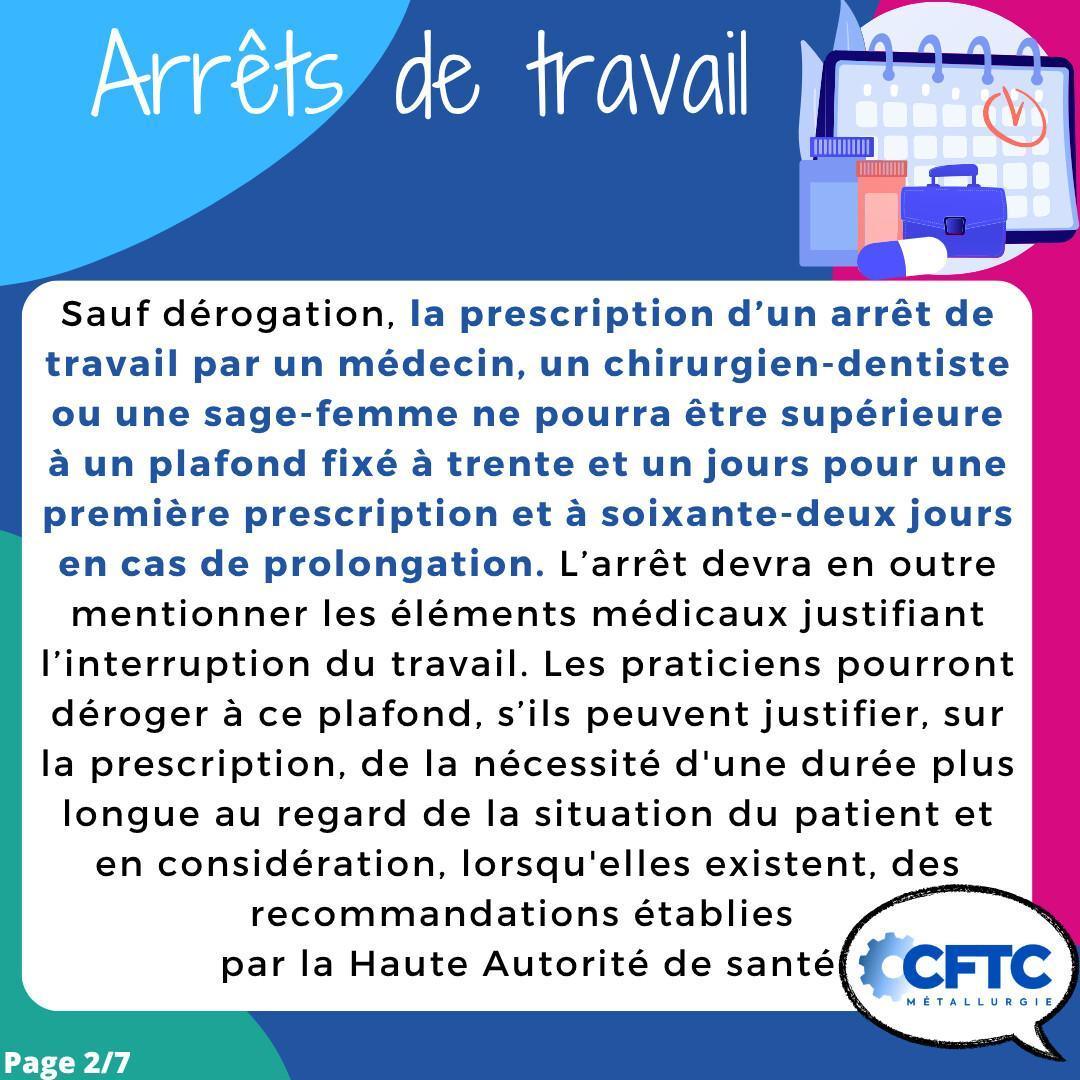 Arrêts de travail

Sauf dérogation, la prescription d’un arrêt de travail par un médecin, un chirurgien-dentiste ou une sage-femme ne pourra être supérieure à un plafond fixé à trente et un jours pour une première prescription et à soixante-deux jours en cas de prolongation. L’arrêt devra en outre mentionner les éléments médicaux justifiant l’interruption du travail. Les praticiens pourront déroger à ce plafond, s’ils peuvent justifier, sur la prescription, de la nécessité d'une durée plus longue au regard de la situation du patient et en considération, lorsqu'elles existent, des recommandations établies par la Haute Autorité de santé

CFTC
MÉTALLURGIE

Page 2/7